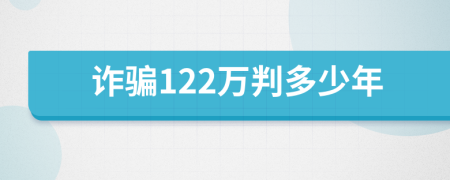 诈骗122万判多少年